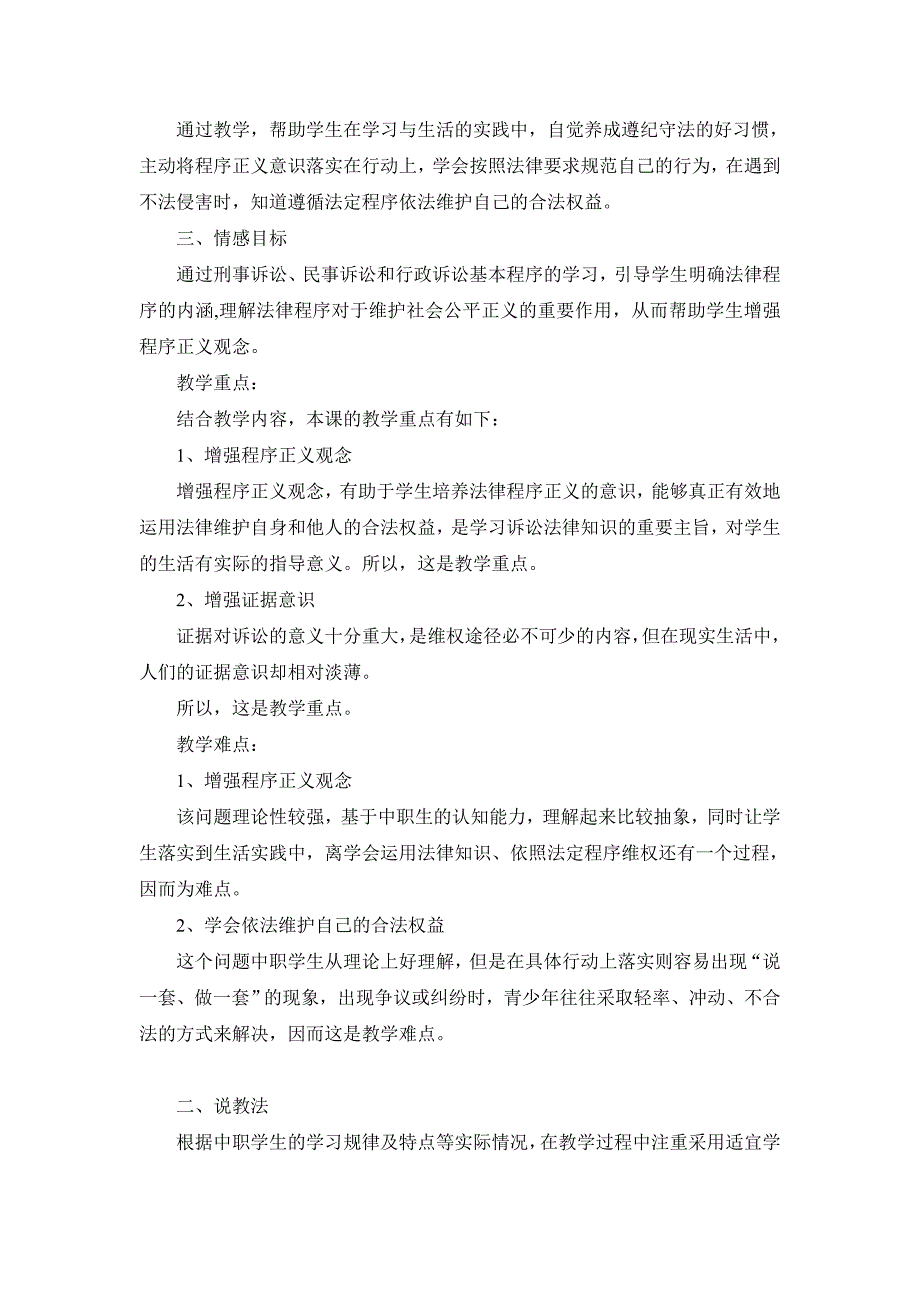 通过教学，帮助学生在学习与生活的实践中，自觉养成遵纪守法的好习惯，主动将程序正义意识落实在行动上，学会按照法律要求规范自己的行为，在遇到不法侵害时，知道遵循法定程序依法维护自己的合法权益。

三、情感目标

通过刑事诉讼、民事诉讼和行政诉讼基本程序的学习，引导学生明确法律程序的内涵,理解法律程序对于维护社会公平正义的重要作用，从而帮助学生增强程序正义观念。

教学重点：

结合教学内容，本课的教学重点有如下：

1、增强程序正义观念

增强程序正义观念，有助于学生培养法律程序正义的意识，能够真正有效地运用法律维护自身和他人的合法权益，是学习诉讼法律知识的重要主旨，对学生的生活有实际的指导意义。所以，这是教学重点。

2、增强证据意识

证据对诉讼的意义十分重大，是维权途径必不可少的内容，但在现实生活中，人们的证据意识却相对淡薄。

所以，这是教学重点。

教学难点：

1、增强程序正义观念

该问题理论性较强，基于中职生的认知能力，理解起来比较抽象，同时让学生落实到生活实践中，离学会运用法律知识、依照法定程序维权还有一个过程，因而为难点。

2、学会依法维护自己的合法权益

这个问题中职学生从理论上好理解，但是在具体行动上落实则容易出现“说一套、做一套”的现象，出现争议或纠纷时，青少年往往采取轻率、冲动、不合法的方式来解决，因而这是教学难点。

二、说教法

根据中职学生的学习规律及特点等实际情况，在教学过程中注重采用适宜学